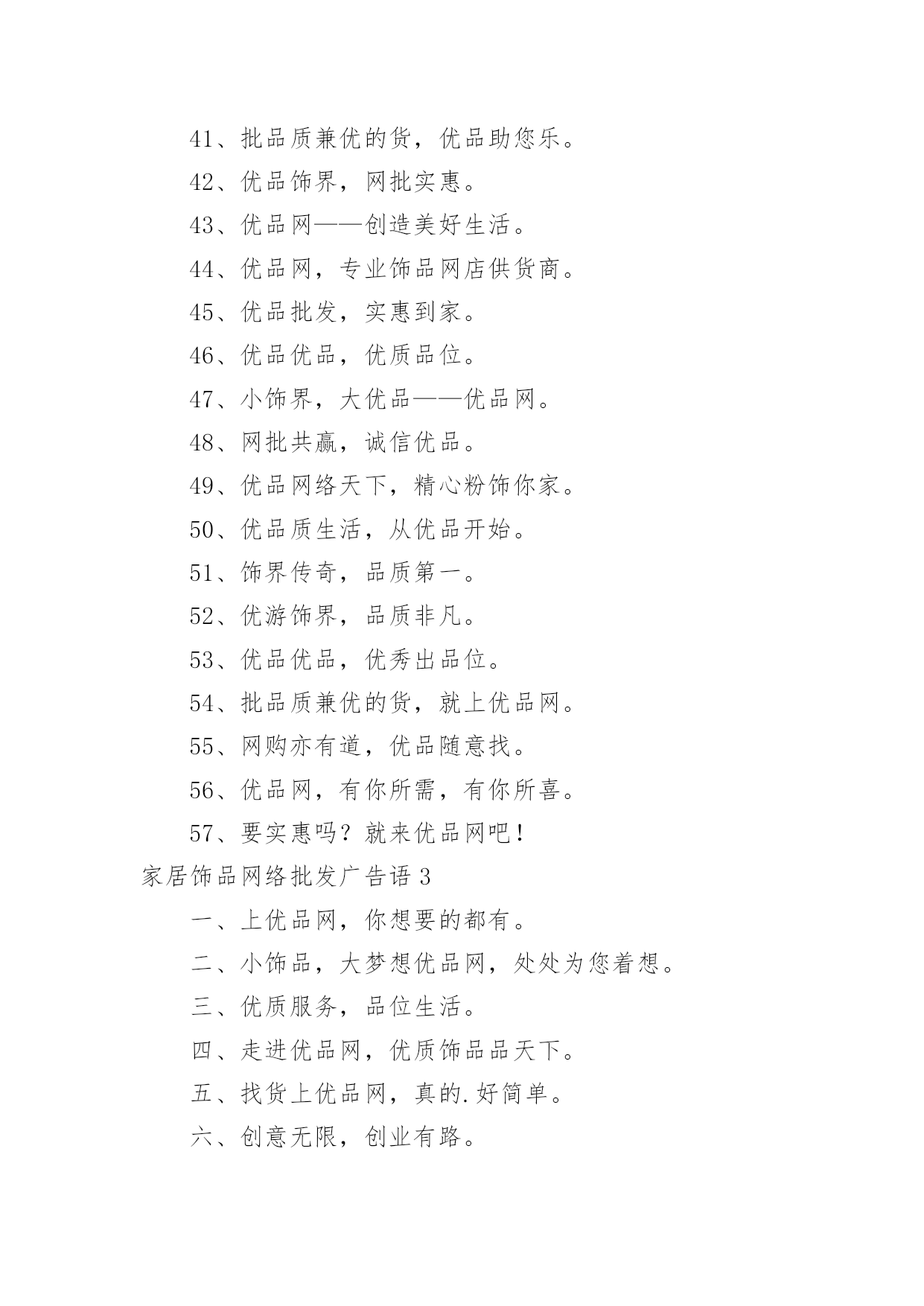 41、批品质兼优的货，优品助您乐。

42、优品饰界，网批实惠。

43、优品网——创造美好生活。

44、优品网，专业饰品网店供货商。

45、优品批发，实惠到家。

46、优品优品，优质品位。

47、小饰界，大优品——优品网。

48、网批共赢，诚信优品。

49、优品网络天下，精心粉饰你家。

50、优品质生活，从优品开始。

51、饰界传奇，品质第一。

52、优游饰界，品质非凡。

53、优品优品，优秀出品位。

54、批品质兼优的货，就上优品网。

55、网购亦有道，优品随意找。

56、优品网，有你所需，有你所喜。

57、要实惠吗？就来优品网吧！

家居饰品网络批发广告语 3

一、上优品网，你想要的都有。

二、小饰品，大梦想优品网，处处为您着想。

三、优质服务，品位生活。

四、走进优品网，优质饰品品天下。

五、找货上优品网，真的.好简单。

六、创意无限，创业有路。